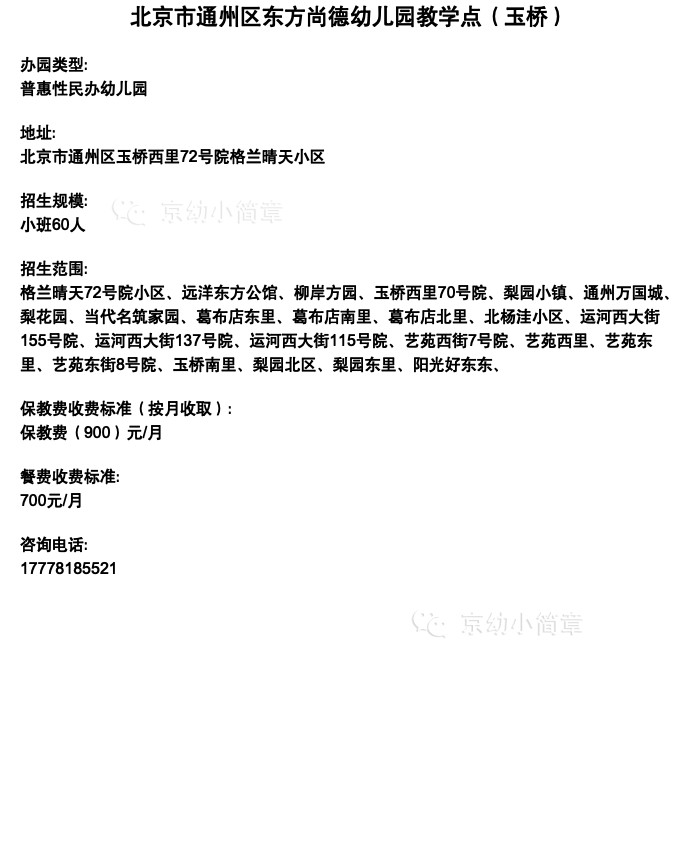 北京市通州区东方尚德幼儿园教学点（玉桥）

办园类型:
普惠性民办幼儿园

地址:
北京市通州区玉桥西里72号院格兰晴天小区

招生规模:
小班60人

京幼小简章

招生范围:
格兰晴天72号院小区、远洋东方公馆、柳岸方园、玉桥西里70号院、梨园小镇、通州万国城、梨花园、当代名筑家园、葛布店东里、葛布店南里、葛布店北里、北杨洼小区、运河西大街155号院、运河西大街137号院、运河西大街115号院、艺苑西街7号院、艺苑西里、艺苑东里、艺苑东街8号院、玉桥南里、梨园北区、梨园东里、阳光好东东、

保教费收费标准（按月收取）:
保教费（900）元/月

餐费收费标准:
700元/月

咨询电话:
17778185521

京幼小简章